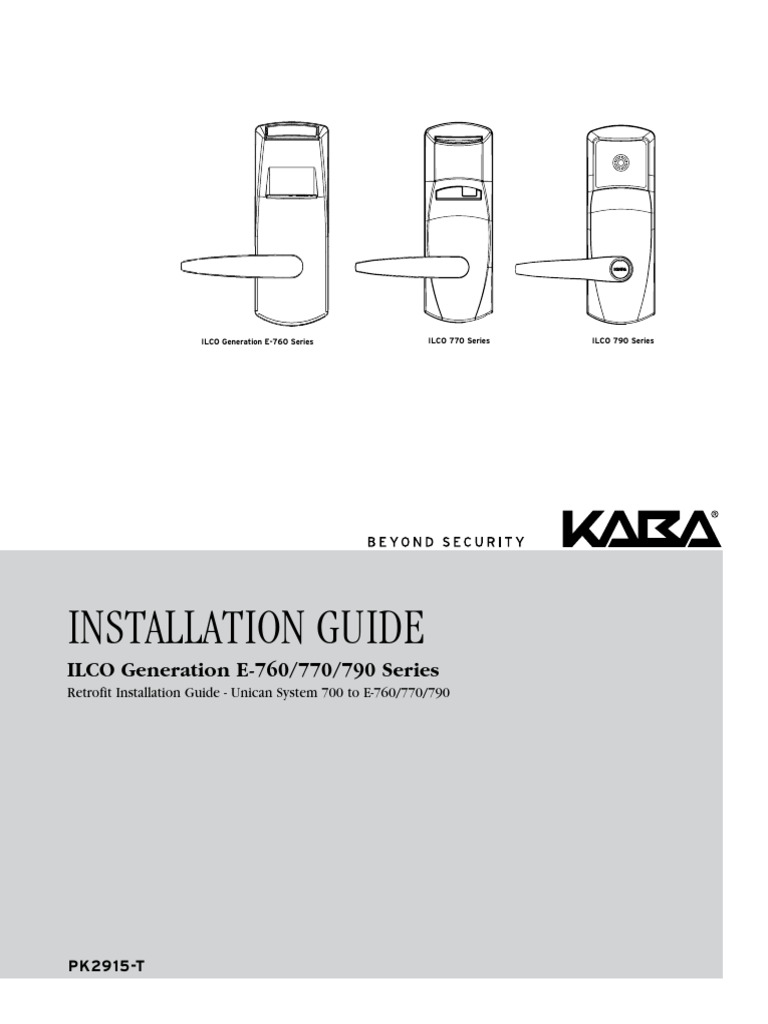 ILCO Generation E-760 Series

ILCO 770 Series

ILCO 790 Series

BEYOND SECURITY

KABA®

INSTALLATION GUIDE

ILCO Generation E-760/770/790 Series

Retrofit Installation Guide - Unican System 700 to E-760/770/790

PK2915-T